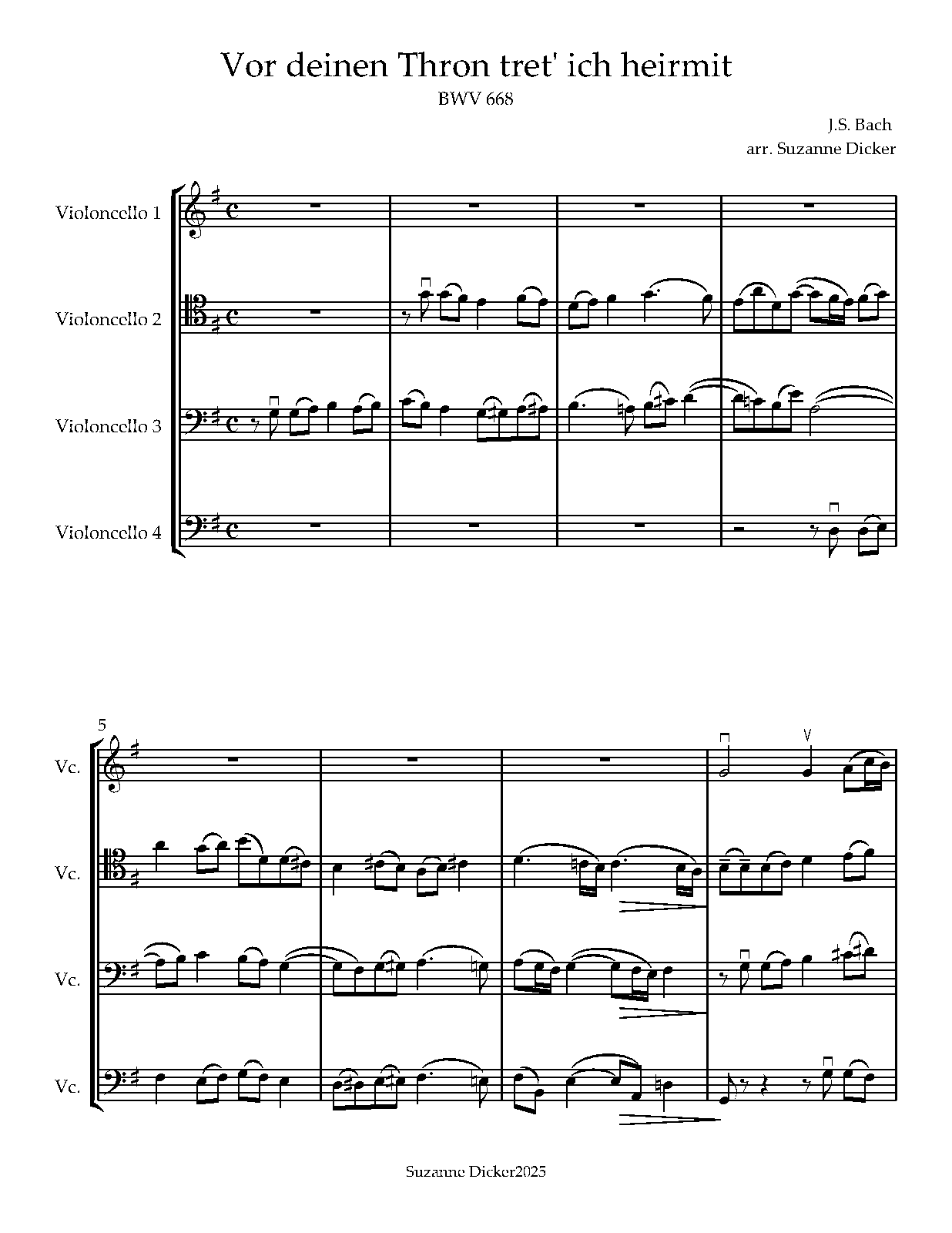 Vor deinen Thron tret' ich heirmit

BWV 668

J.S. Bach

arr. Suzanne Dicker

Violoncello 1

Violoncello 2

Violoncello 3

Violoncello 4

5

Vc.

Vc.

Vc.

Vc.

Suzanne Dicker2025